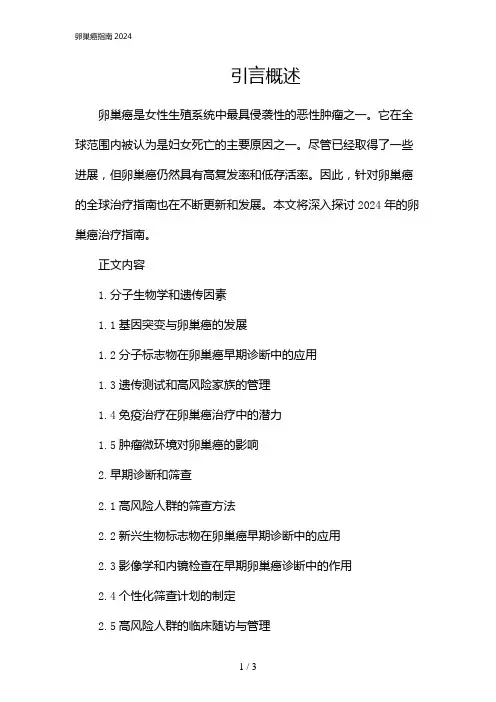 卵巢癌指南 2024

引言概述

卵巢癌是女性生殖系统中最具侵袭性的恶性肿瘤之一。它在全球范围内被认为是妇女死亡的主要原因之一。尽管已经取得了一些进展，但卵巢癌仍然具有高复发率和低存活率。因此，针对卵巢癌的全球治疗指南也在不断更新和发展。本文将深入探讨 2024 年的卵巢癌治疗指南。

正文内容

1. 分子生物学和遗传因素

1. 1 基因突变与卵巢癌的发展

1. 2 分子标志物在卵巢癌早期诊断中的应用

1. 3 遗传测试和高风险家族的管理

1. 4 免疫治疗在卵巢癌治疗中的潜力

1. 5 肿瘤微环境对卵巢癌的影响

2. 早期诊断和筛查

2. 1 高风险人群的筛查方法

2. 2 新兴生物标志物在卵巢癌早期诊断中的应用

2. 3 影像学和内镜检查在早期卵巢癌诊断中的作用

2. 4 个性化筛查计划的制定

2. 5 高风险人群的临床随访与管理

1 / 3